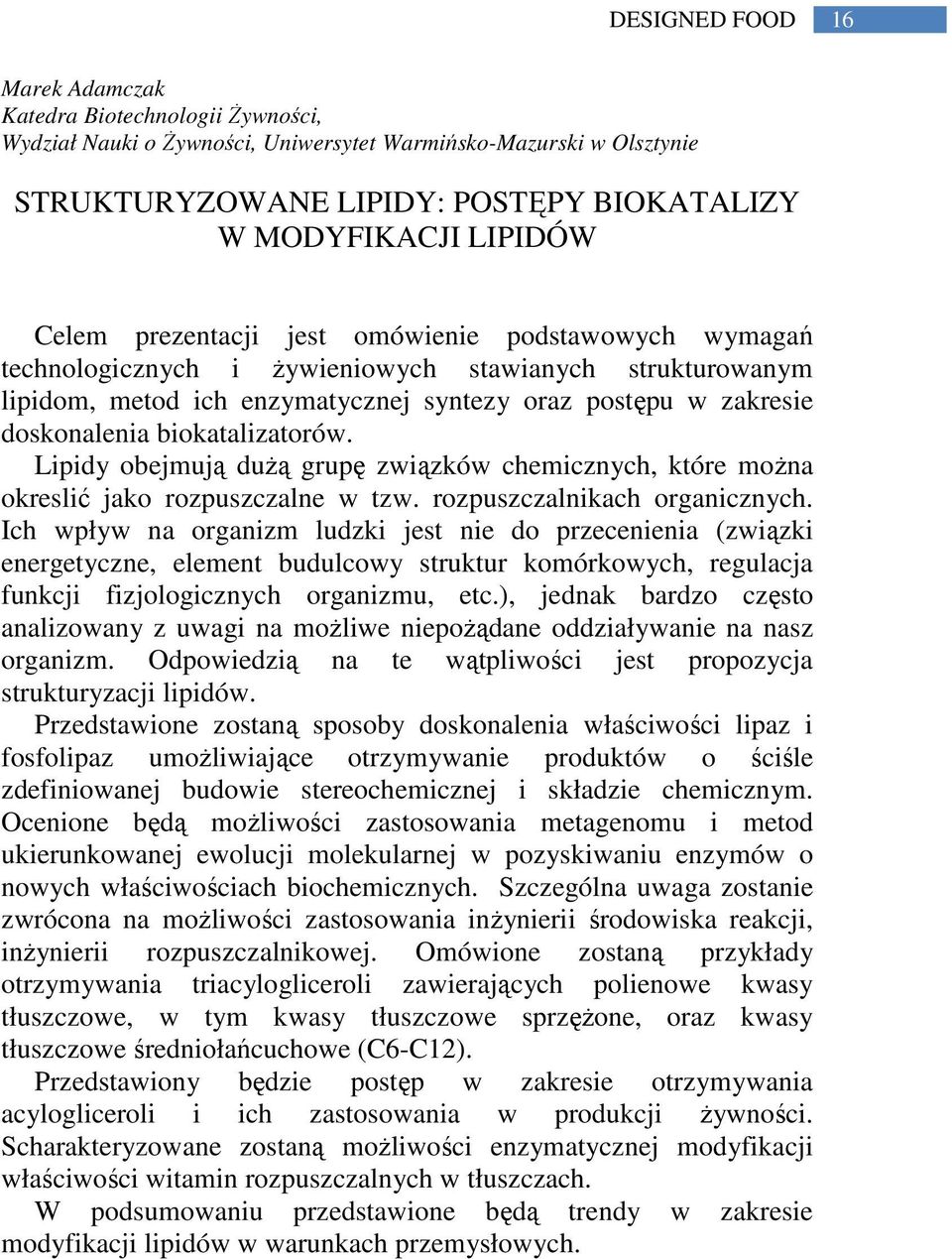 DESIGNED FOOD 16

Marek Adamczak
Katedra Biotechnologii Żywności,
Wydział Nauki o Żywności, Uniwersytet Warmińsko-Mazurski w Olsztynie

STRUKTURYZOWANE LIPIDY: POSTĘPY BIOKATALIZY W MODYFIKACJI LIPIDÓW

Celem prezentacji jest omówienie podstawowych wymagań technologicznych i żywieniowych stawianych strukturowanym lipidom, metod ich enzymatycznej syntezy oraz postępu w zakresie doskonalenia biokatalizatorów.

Lipidy obejmują dużą grupę związków chemicznych, które można okreslić jako rozpuszczalne w tzw. rozpuszczalnikach organicznych. Ich wpływ na organizm ludzki jest nie do przecenienia (związki energetyczne, element budulcowy struktur komórkowych, regulacja funkcji fizjologicznych organizmu, etc.), jednak bardzo często analizowany z uwagi na możliwe niepożądane oddziaływanie na nasz organizm. Odpowiedzią na te wątpliwości jest propozycja strukturyzacji lipidów.

Przedstawione zostaną sposoby doskonalenia właściwości lipaz i fosfolipaz umożliwiające otrzymywanie produktów o ściśle zdefiniowanej budowie stereochemicznej i składzie chemicznym. Ocenione będą możliwości zastosowania metagenomu i metod ukierunkowanej ewolucji molekularnej w pozyskiwaniu enzymów o nowych właściwościach biochemicznych. Szczególna uwaga zostanie zwrócona na możliwości zastosowania inżynierii środowiska reakcji, inżynierii rozpuszczalnikowej. Omówione zostaną przykłady otrzymywania triacylogliceroli zawierających polienowe kwasy tłuszczowe, w tym kwasy tłuszczowe sprzężone, oraz kwasy tłuszczowe średniołańcuchowe (C6-C12).

Przedstawiony będzie postęp w zakresie otrzymywania acylogliceroli i ich zastosowania w produkcji żywności. Scharakteryzowane zostaną możliwości enzymatycznej modyfikacji właściwości witamin rozpuszczalnych w tłuszczach.

W podsumowaniu przedstawione będą trendy w zakresie modyfikacji lipidów w warunkach przemysłowych.